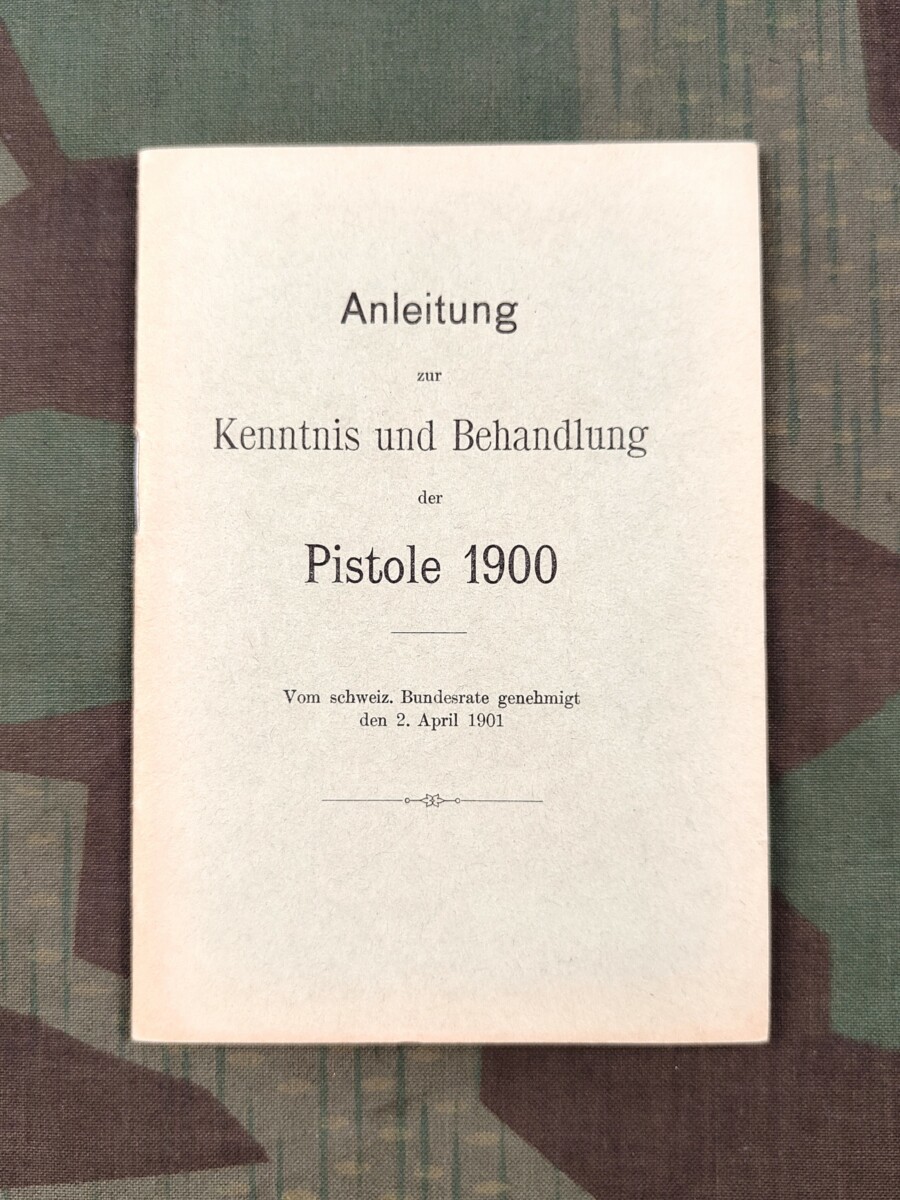 Anleitung

zur

Kenntnis und Behandlung

der

Pistole 1900

Vom schweiz. Bundesrate genehmigt
den 2. April 1901